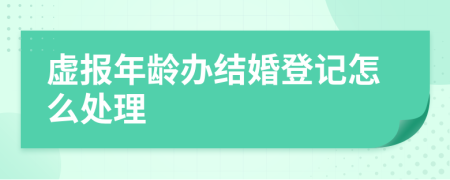 虚报年龄办结婚登记怎么处理